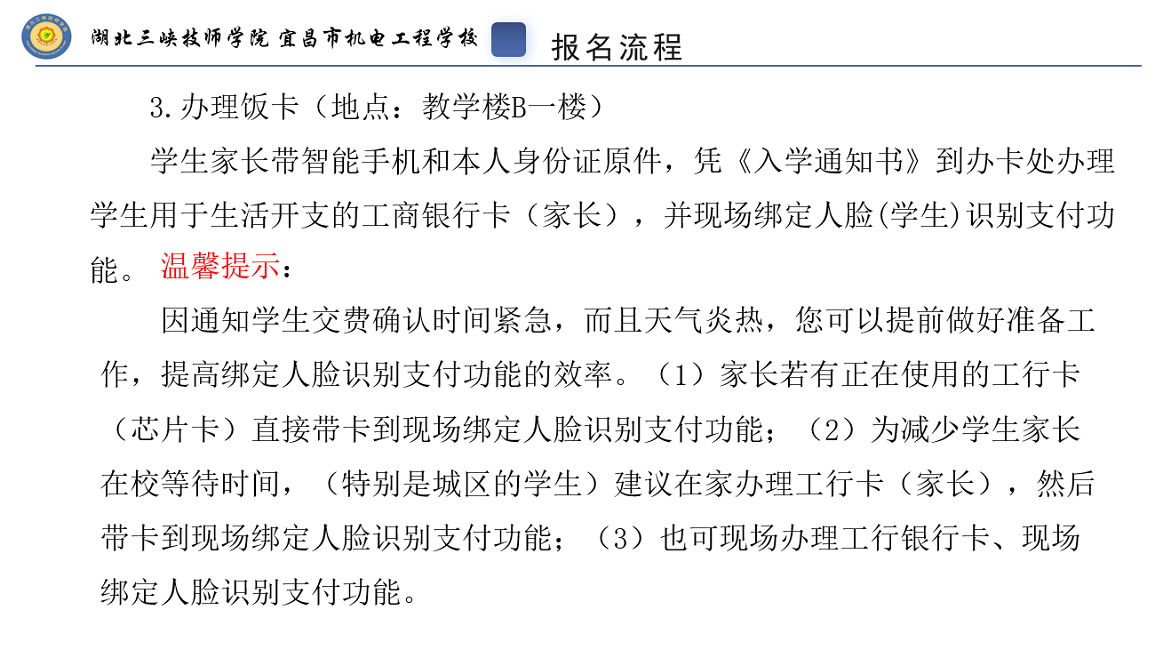 湖北三峡技师学院 宜昌市机电工程学校

报名流程

3.办理饭卡（地点：教学楼B一楼）

学生家长带智能手机和本人身份证原件，凭《入学通知书》到办卡处办理学生用于生活开支的工商银行卡（家长），并现场绑定人脸(学生)识别支付功能。温馨提示：

因通知学生交费确认时间紧急，而且天气炎热，您可以提前做好准备工作，提高绑定人脸识别支付功能的效率。（1）家长若有正在使用的工行卡（芯片卡）直接带卡到现场绑定人脸识别支付功能；（2）为减少学生家长在校等待时间，（特别是城区的学生）建议在家办理工行卡（家长），然后带卡到现场绑定人脸识别支付功能；（3）也可现场办理工行银行卡、现场绑定人脸识别支付功能。